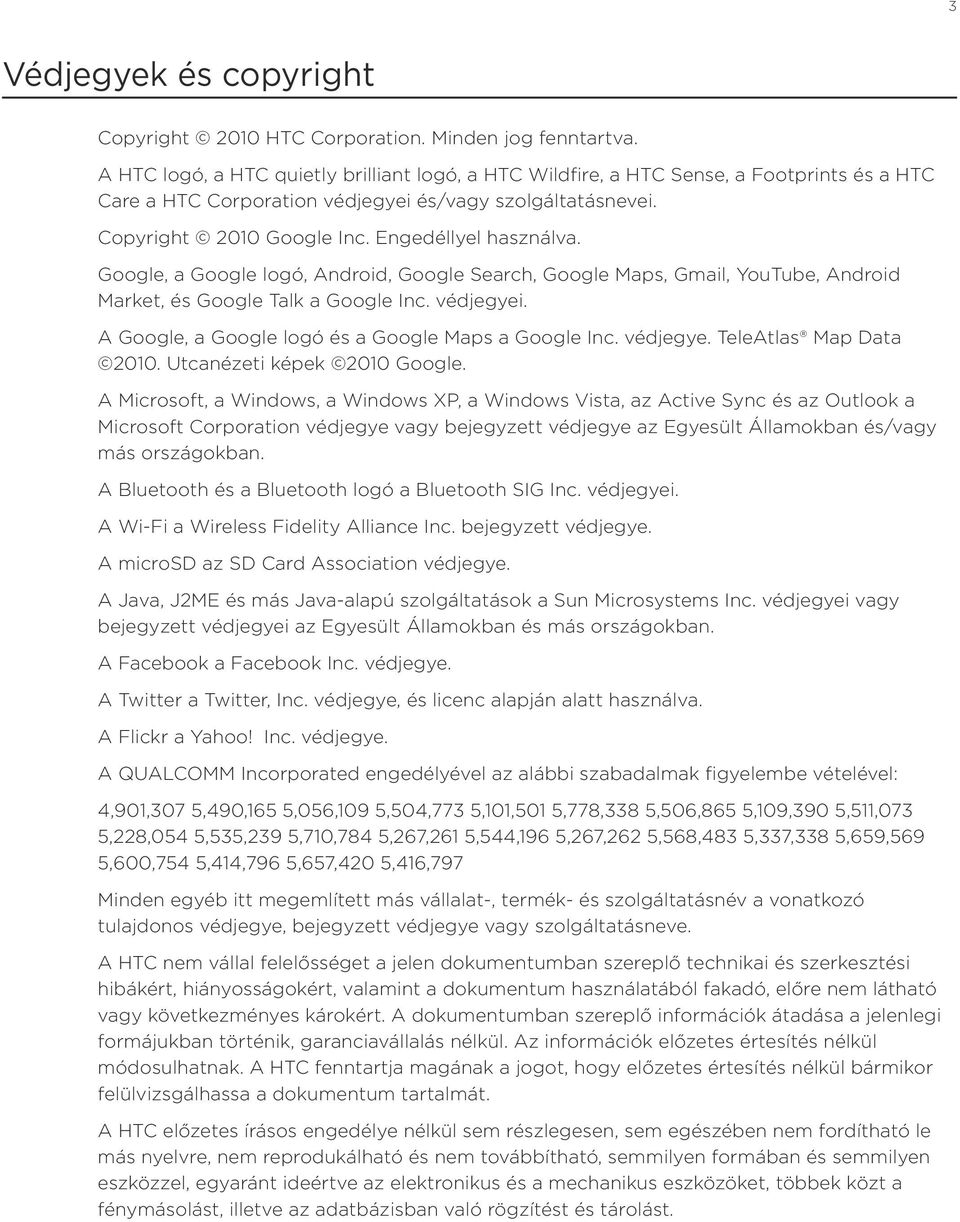 3

Védjegyek és copyright

Copyright © 2010 HTC Corporation. Minden jog fenntartva.

A HTC logó, a HTC quietly brilliant logó, a HTC Wildfire, a HTC Sense, a Footprints és a HTC Care a HTC Corporation védjegyei és/vagy szolgáltatásnevei.

Copyright © 2010 Google Inc. Engedéllyel használva.

Google, a Google logó, Android, Google Search, Google Maps, Gmail, YouTube, Android Market, és Google Talk a Google Inc. védjegyei.

A Google, a Google logó és a Google Maps a Google Inc. védjegye. TeleAtlas® Map Data ©2010. Utcanézeti képek ©2010 Google.

A Microsoft, a Windows, a Windows XP, a Windows Vista, az Active Sync és az Outlook a Microsoft Corporation védjegye vagy bejegyzett védjegye az Egyesült Államokban és/vagy más országokban.

A Bluetooth és a Bluetooth logó a Bluetooth SIG Inc. védjegyei.

A Wi-Fi a Wireless Fidelity Alliance Inc. bejegyzett védjegye.

A microSD az SD Card Association védjegye.

A Java, J2ME és más Java-alapú szolgáltatások a Sun Microsystems Inc. védjegyei vagy bejegyzett védjegyei az Egyesült Államokban és más országokban.

A Facebook a Facebook Inc. védjegye.

A Twitter a Twitter, Inc. védjegye, és licenc alapján alatt használva.

A Flickr a Yahoo! Inc. védjegye.

A QUALCOMM Incorporated engedélyével az alábbi szabadalmak figyelembe vételével:

4,901,307 5,490,165 5,056,109 5,504,773 5,101,501 5,778,338 5,506,865 5,109,390 5,511,073 5,228,054 5,535,239 5,710,784 5,267,261 5,544,196 5,267,262 5,568,483 5,337,338 5,659,569 5,600,754 5,414,796 5,657,420 5,416,797

Minden egyéb itt megemlített más vállalat-, termék- és szolgáltatásnév a vonatkozó tulajdonos védjegye, bejegyzett védjegye vagy szolgáltatásneve.

A HTC nem vállal felelősséget a jelen dokumentumban szereplő technikai és szerkesztési hibákért, hiányosságokért, valamint a dokumentum használatából fakadó, előre nem látható vagy következményes károkért. A dokumentumban szereplő információk átadása a jelenlegi formájukban történik, garanciavállalás nélkül. Az információk előzetes értesítés nélkül módosulhatnak. A HTC fenntartja magának a jogot, hogy előzetes értesítés nélkül bármikor felülvizsgálhassa a dokumentum tartalmát.

A HTC előzetes írásos engedélye nélkül sem részlegesen, sem egészében nem fordítható le más nyelvre, nem reprodukálható és nem továbbítható, semmilyen formában és semmilyen eszközzel, egyaránt ideértve az elektronikus és a mechanikus eszközöket, többek közt a fénymásolást, illetve az adatbázisban való rögzítést és tárolást.